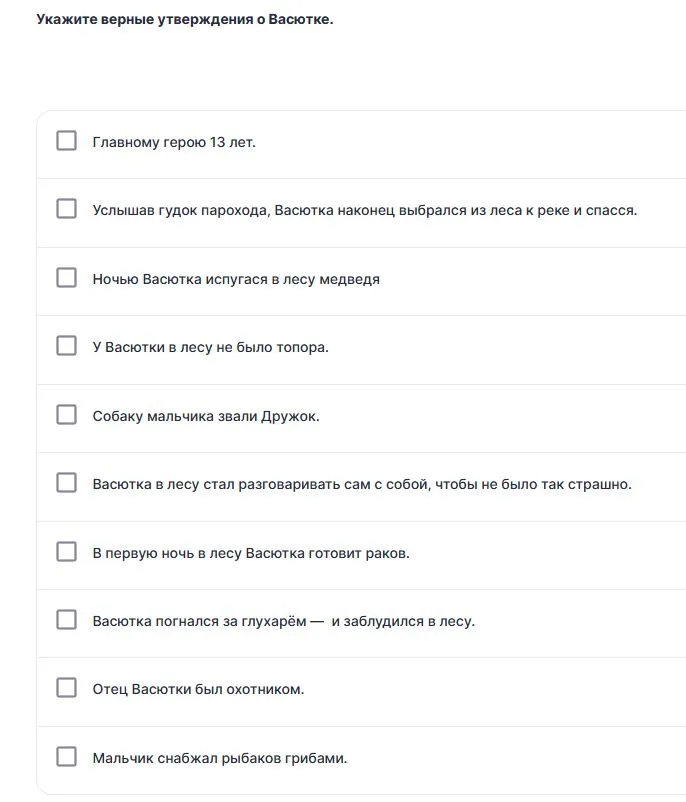 Укажите верные утверждения о Васютке.

Главному герою 13 лет.

Услышав гудок парохода, Васютка наконец выбрался из леса к реке и спасся.

Ночью Васютка испугася в лесу медведя

У Васютки в лесу не было топора.

Собаку мальчика звали Дружок.

Васютка в лесу стал разговаривать сам с собой, чтобы не было так страшно.

В первую ночь в лесу Васютка готовит раков.

Васютка погнался за глухарём — и заблудился в лесу.

Отец Васютки был охотником.

Мальчик снабжал рыбаков грибами.